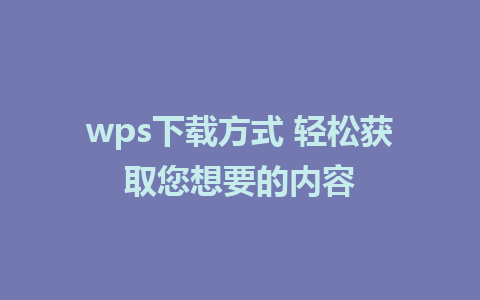 wps下载方式 轻松获取您想要的内容